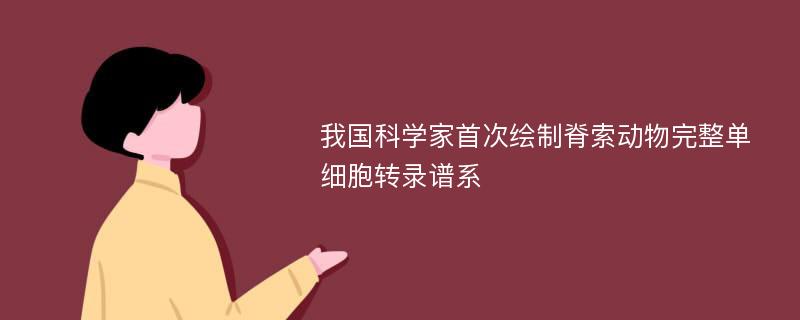 我国科学家首次绘制脊索动物完整单细胞转录谱系